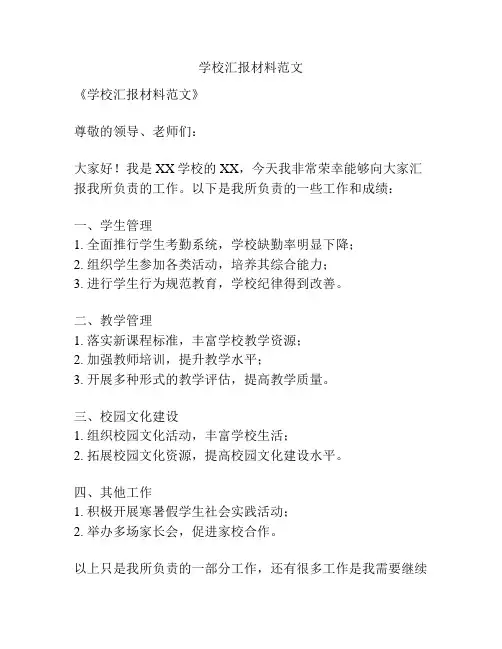 学校汇报材料范文

《学校汇报材料范文》

尊敬的领导、老师们：

大家好！我是XX学校的XX，今天我非常荣幸能够向大家汇报我所负责的工作。以下是我所负责的一些工作和成绩：

一、学生管理
1. 全面推行学生考勤系统，学校缺勤率明显下降；
2. 组织学生参加各类活动，培养其综合能力；
3. 进行学生行为规范教育，学校纪律得到改善。

二、教学管理
1. 落实新课程标准，丰富学校教学资源；
2. 加强教师培训，提升教学水平；
3. 开展多种形式的教学评估，提高教学质量。

三、校园文化建设
1. 组织校园文化活动，丰富学校生活；
2. 拓展校园文化资源，提高校园文化建设水平。

四、其他工作
1. 积极开展寒暑假学生社会实践活动；
2. 举办多场家长会，促进家校合作。

以上只是我所负责的一部分工作，还有很多工作是我需要继续